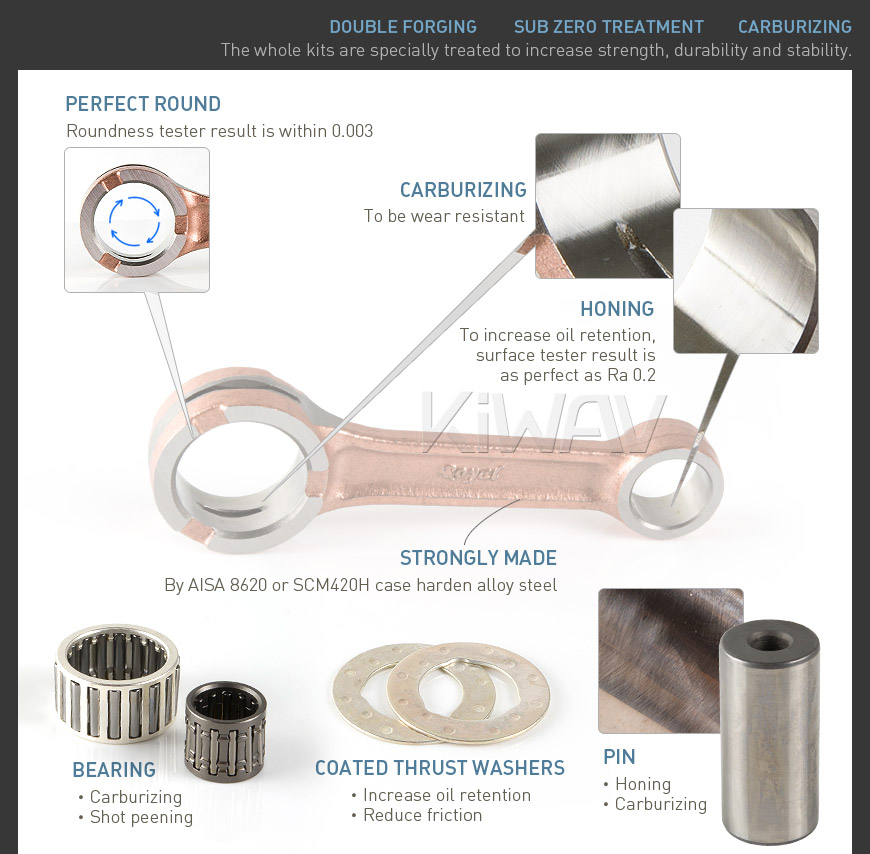 DOUBLE FORGING SUB ZERO TREATMENT CARBURIZING

The whole kits are specially treated to increase strength, durability and stability.

PERFECT ROUND

Roundness tester result is within 0.003

CARBURIZING

To be wear resistant

HONING

To increase oil retention, surface tester result is as perfect as Ra 0.2

Royal

STRONGLY MADE

By AISA 8620 or SCM420H case harden alloy steel

BEARING

• Carburizing
• Shot peening

COATED THRUST WASHERS

• Increase oil retention
• Reduce friction

PIN

• Honing
• Carburizing

KiWAV